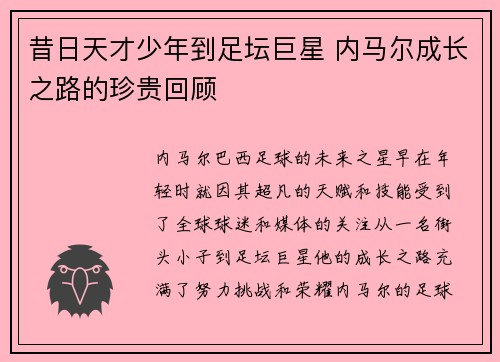 昔日天才少年到足坛巨星 内马尔成长之路的珍贵回顾

内马尔巴西足球的未来之星早在年轻时就因其超凡的天赋和技能受到了全球球迷和媒体的关注从一名街头小子到足坛巨星他的成长之路充满了努力挑战和荣耀内马尔的足球